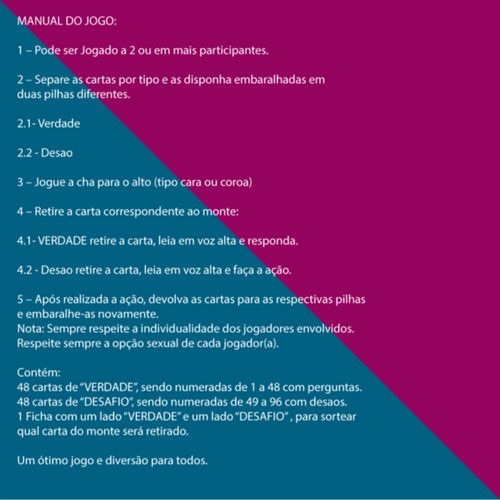 MANUAL DO JOGO:

1 – Pode ser Jogado a 2 ou em mais participantes.

2 – Separe as cartas por tipo e as disponha embaralhadas em duas pilhas diferentes.

2.1- Verdade

2.2 - Desao

3 – Jogue a cha para o alto (tipo cara ou coroa)

4 – Retire a carta correspondente ao monte:

4.1- VERDADE retire a carta, leia em voz alta e responda.

4.2 - Desao retire a carta, leia em voz alta e faça a ação.

5 – Após realizada a ação, devolva as cartas para as respectivas pilhas e embaralhe-as novamente.
Nota: Sempre respeite a individualidade dos jogadores envolvidos.
Respeite sempre a opção sexual de cada jogador(a).

Contém:
48 cartas de "VERDADE", sendo numeradas de 1 a 48 com perguntas.
48 cartas de "DESAFIO", sendo numeradas de 49 a 96 com desaos.
1 Ficha com um lado "VERDADE" e um lado "DESAFIO" , para sortear qual carta do monte será retirado.

Um ótimo jogo e diversão para todos.